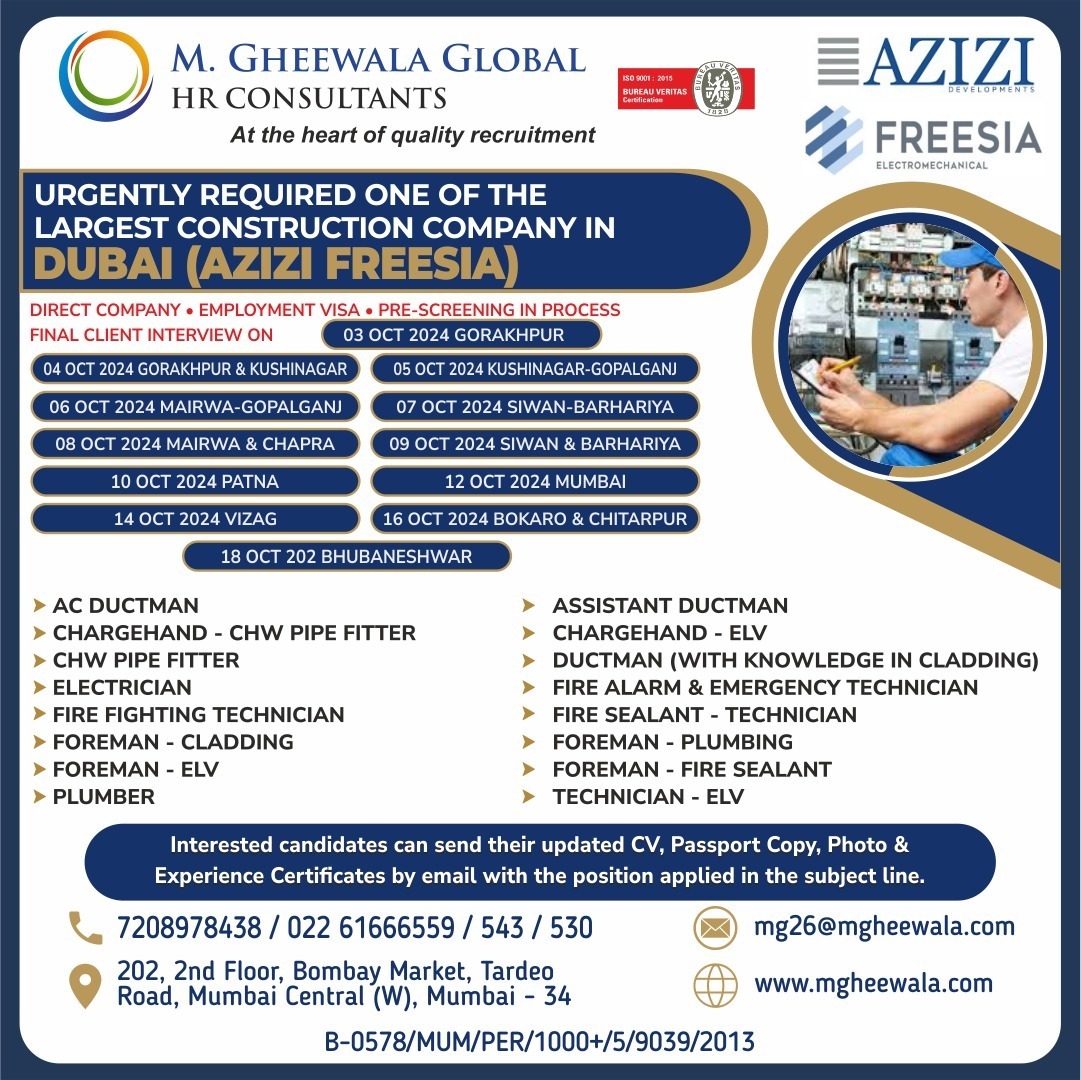 M. GHEEWALA GLOBAL
HR CONSULTANTS
At the heart of quality recruitment

ISO 9001 : 2015
BUREAU VERITAS
Certification
BUREAU VERITAS
1828

AZIZI
DEVELOPMENTS

FREESIA
ELECTROMECHANICAL

URGENTLY REQUIRED ONE OF THE LARGEST CONSTRUCTION COMPANY IN
DUBAI (AZIZI FREESIA)

DIRECT COMPANY • EMPLOYMENT VISA • PRE-SCREENING IN PROCESS
FINAL CLIENT INTERVIEW ON 03 OCT 2024 GORAKHPUR

04 OCT 2024 GORAKHPUR & KUSHINAGAR
05 OCT 2024 KUSHINAGAR-GOPALGANJ
06 OCT 2024 MAIRWA-GOPALGANJ
07 OCT 2024 SIWAN-BARHARIYA
08 OCT 2024 MAIRWA & CHAPRA
09 OCT 2024 SIWAN & BARHARIYA
10 OCT 2024 PATNA
12 OCT 2024 MUMBAI
14 OCT 2024 VIZAG
16 OCT 2024 BOKARO & CHITARPUR
18 OCT 202 BHUBANESHWAR

AC DUCTMAN
CHARGEHAND - CHW PIPE FITTER
CHW PIPE FITTER
ELECTRICIAN
FIRE FIGHTING TECHNICIAN
FOREMAN - CLADDING
FOREMAN - ELV
PLUMBER

ASSISTANT DUCTMAN
CHARGEHAND - ELV
DUCTMAN (WITH KNOWLEDGE IN CLADDING)
FIRE ALARM & EMERGENCY TECHNICIAN
FIRE SEALANT - TECHNICIAN
FOREMAN - PLUMBING
FOREMAN - FIRE SEALANT
TECHNICIAN - ELV

Interested candidates can send their updated CV, Passport Copy, Photo & Experience Certificates by email with the position applied in the subject line.

7208978438 / 022 61666559 / 543 / 530
202, 2nd Floor, Bombay Market, Tardeo Road, Mumbai Central (W), Mumbai - 34
mg26@mgheewala.com
www.mgheewala.com

B-0578/MUM/PER/1000+/5/9039/2013